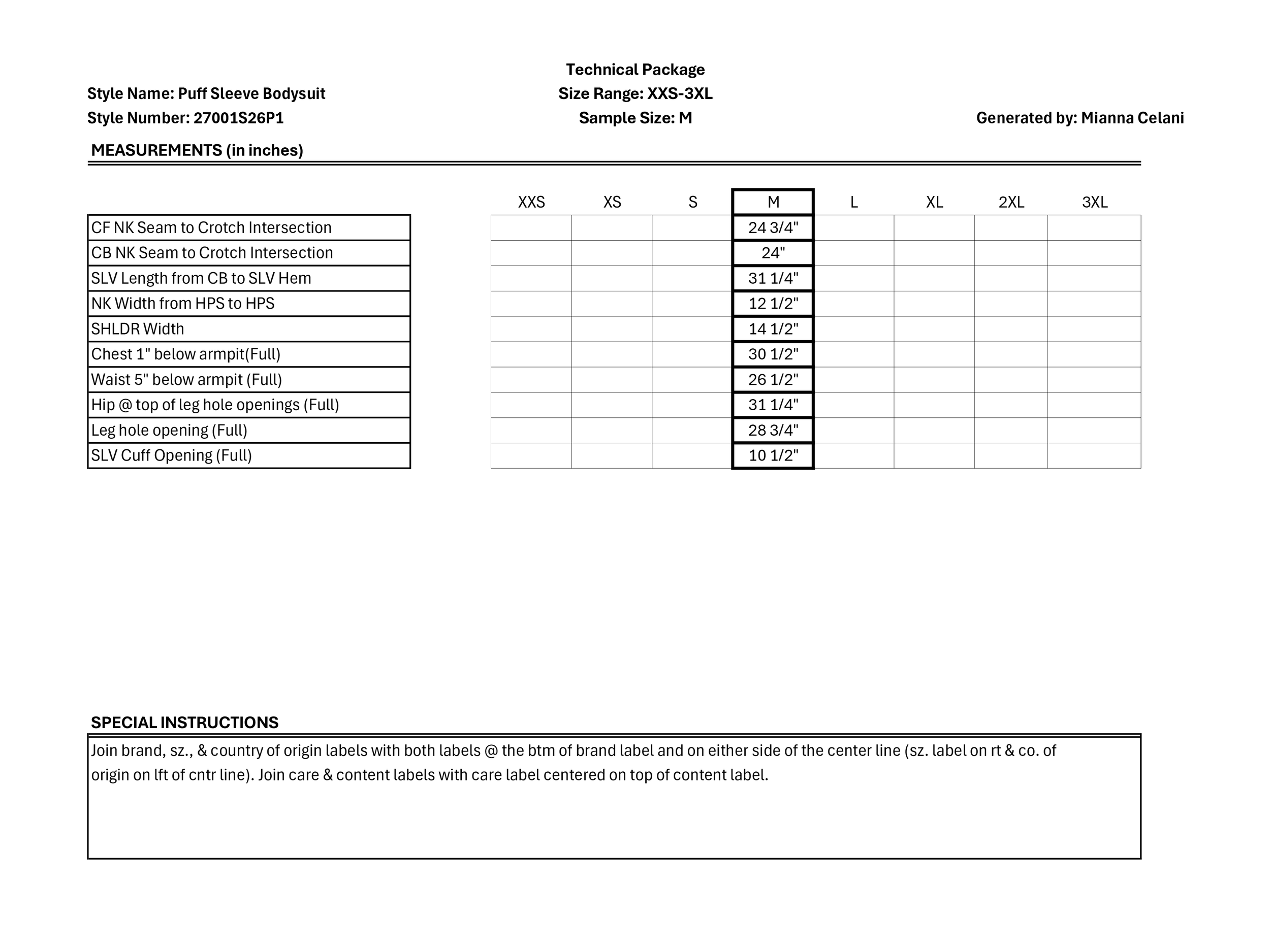 Technical Package

Style Name: Puff Sleeve Bodysuit
Size Range: XXS-3XL

Style Number: 27001S26P1
Sample Size: M
Generated by: Mianna Celani

MEASUREMENTS (in inches)

|  | XXS | XS | S | M | L | XL | 2XL | 3XL |
|---|---|---|---|---|---|---|---|---|
| CF NK Seam to Crotch Intersection |  |  |  | 24 3/4" |  |  |  |  |
| CB NK Seam to Crotch Intersection |  |  |  | 24" |  |  |  |  |
| SLV Length from CB to SLV Hem |  |  |  | 31 1/4" |  |  |  |  |
| NK Width from HPS to HPS |  |  |  | 12 1/2" |  |  |  |  |
| SHLDR Width |  |  |  | 14 1/2" |  |  |  |  |
| Chest 1" below armpit(Full) |  |  |  | 30 1/2" |  |  |  |  |
| Waist 5" below armpit (Full) |  |  |  | 26 1/2" |  |  |  |  |
| Hip @ top of leg hole openings (Full) |  |  |  | 31 1/4" |  |  |  |  |
| Leg hole opening (Full) |  |  |  | 28 3/4" |  |  |  |  |
| SLV Cuff Opening (Full) |  |  |  | 10 1/2" |  |  |  |  |

SPECIAL INSTRUCTIONS

Join brand, sz., & country of origin labels with both labels @ the btm of brand label and on either side of the center line (sz. label on rt & co. of origin on lft of cntr line). Join care & content labels with care label centered on top of content label.